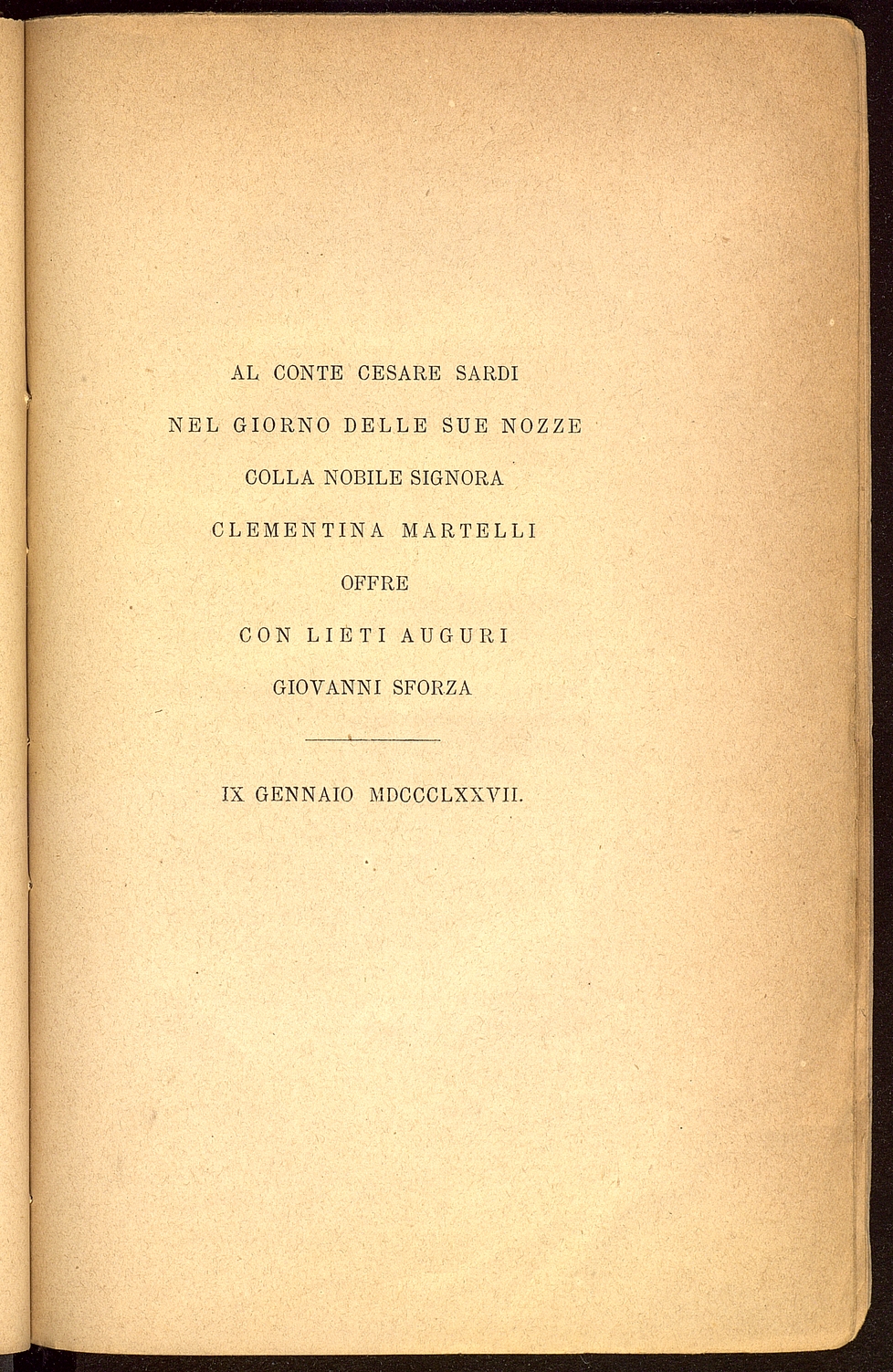 AL CONTE CESARE SARDI

NEL GIORNO DELLE SUE NOZZE

COLLA NOBILE SIGNORA

CLEMENTINA MARTELLI

OFFRE

CON LIETI AUGURI

GIOVANNI SFORZA

IX GENNAIO MDCCCLXXVII.